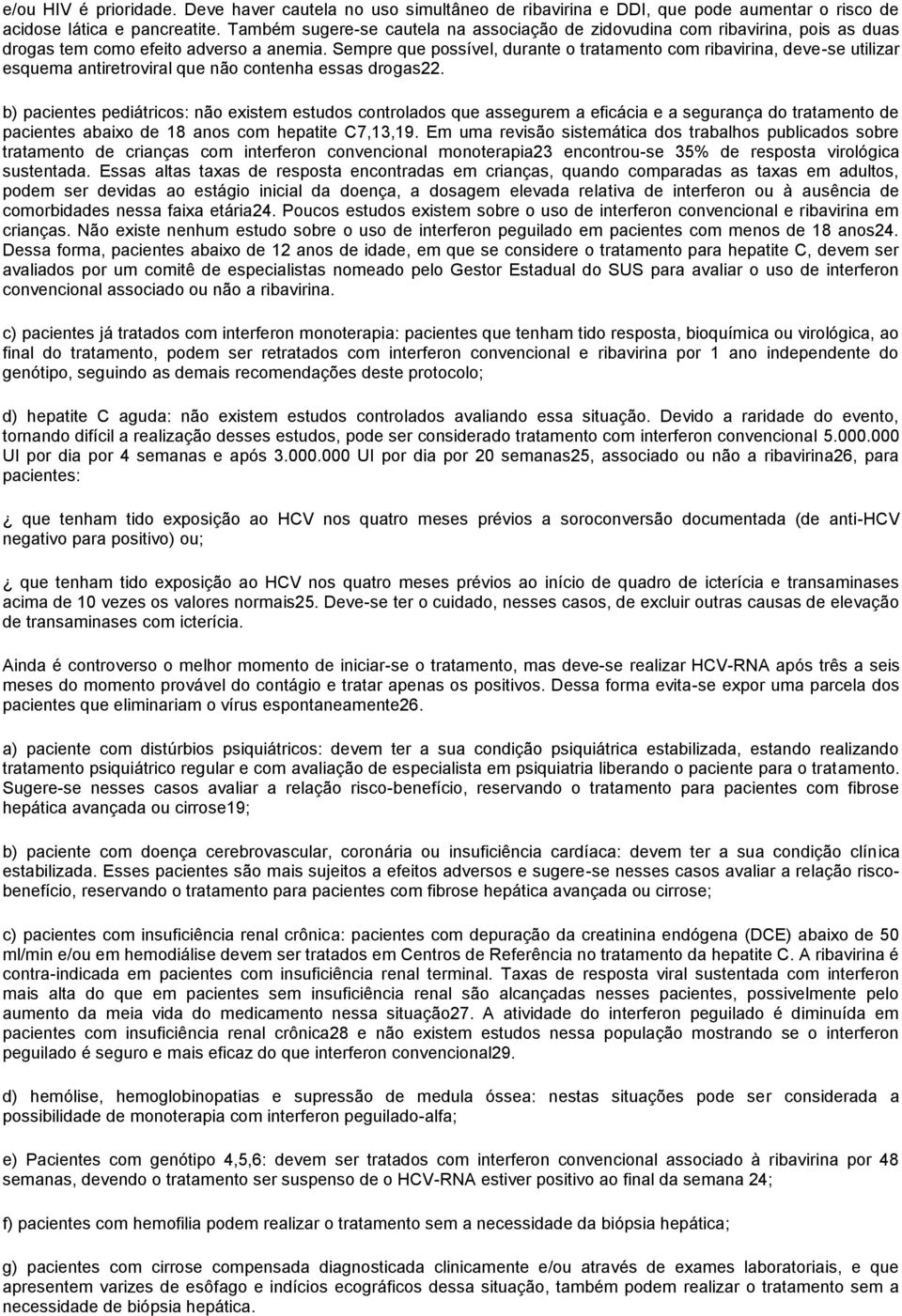 e/ou HIV é prioridade. Deve haver cautela no uso simultâneo de ribavirina e DDI, que pode aumentar o risco de acidose lática e pancreatite. Também sugere-se cautela na associação de zidovudina com ribavirina, pois as duas drogas tem como efeito adverso a anemia. Sempre que possível, durante o tratamento com ribavirina, deve-se utilizar esquema antiretroviral que não contenha essas drogas22.

b) pacientes pediátricos: não existem estudos controlados que assegurem a eficácia e a segurança do tratamento de pacientes abaixo de 18 anos com hepatite C7,13,19. Em uma revisão sistemática dos trabalhos publicados sobre tratamento de crianças com interferon convencional monoterapia23 encontrou-se 35% de resposta virológica sustentada. Essas altas taxas de resposta encontradas em crianças, quando comparadas as taxas em adultos, podem ser devidas ao estágio inicial da doença, a dosagem elevada relativa de interferon ou à ausência de comorbidades nessa faixa etária24. Poucos estudos existem sobre o uso de interferon convencional e ribavirina em crianças. Não existe nenhum estudo sobre o uso de interferon peguilado em pacientes com menos de 18 anos24. Dessa forma, pacientes abaixo de 12 anos de idade, em que se considere o tratamento para hepatite C, devem ser avaliados por um comitê de especialistas nomeado pelo Gestor Estadual do SUS para avaliar o uso de interferon convencional associado ou não a ribavirina.

c) pacientes já tratados com interferon monoterapia: pacientes que tenham tido resposta, bioquímica ou virológica, ao final do tratamento, podem ser retratados com interferon convencional e ribavirina por 1 ano independente do genótipo, seguindo as demais recomendações deste protocolo;

d) hepatite C aguda: não existem estudos controlados avaliando essa situação. Devido a raridade do evento, tornando difícil a realização desses estudos, pode ser considerado tratamento com interferon convencional 5.000.000 UI por dia por 4 semanas e após 3.000.000 UI por dia por 20 semanas25, associado ou não a ribavirina26, para pacientes:

¿ que tenham tido exposição ao HCV nos quatro meses prévios a soroconversão documentada (de anti-HCV negativo para positivo) ou;

¿ que tenham tido exposição ao HCV nos quatro meses prévios ao início de quadro de icterícia e transaminases acima de 10 vezes os valores normais25. Deve-se ter o cuidado, nesses casos, de excluir outras causas de elevação de transaminases com icterícia.

Ainda é controverso o melhor momento de iniciar-se o tratamento, mas deve-se realizar HCV-RNA após três a seis meses do momento provável do contágio e tratar apenas os positivos. Dessa forma evita-se expor uma parcela dos pacientes que eliminariam o vírus espontaneamente26.

a) paciente com distúrbios psiquiátricos: devem ter a sua condição psiquiátrica estabilizada, estando realizando tratamento psiquiátrico regular e com avaliação de especialista em psiquiatria liberando o paciente para o tratamento. Sugere-se nesses casos avaliar a relação risco-benefício, reservando o tratamento para pacientes com fibrose hepática avançada ou cirrose19;

b) paciente com doença cerebrovascular, coronária ou insuficiência cardíaca: devem ter a sua condição clínica estabilizada. Esses pacientes são mais sujeitos a efeitos adversos e sugere-se nesses casos avaliar a relação risco-benefício, reservando o tratamento para pacientes com fibrose hepática avançada ou cirrose;

c) pacientes com insuficiência renal crônica: pacientes com depuração da creatinina endógena (DCE) abaixo de 50 ml/min e/ou em hemodiálise devem ser tratados em Centros de Referência no tratamento da hepatite C. A ribavirina é contra-indicada em pacientes com insuficiência renal terminal. Taxas de resposta viral sustentada com interferon mais alta do que em pacientes sem insuficiência renal são alcançadas nesses pacientes, possivelmente pelo aumento da meia vida do medicamento nessa situação27. A atividade do interferon peguilado é diminuída em pacientes com insuficiência renal crônica28 e não existem estudos nessa população mostrando se o interferon peguilado é seguro e mais eficaz do que interferon convencional29.

d) hemólise, hemoglobinopatias e supressão de medula óssea: nestas situações pode ser considerada a possibilidade de monoterapia com interferon peguilado-alfa;

e) Pacientes com genótipo 4,5,6: devem ser tratados com interferon convencional associado à ribavirina por 48 semanas, devendo o tratamento ser suspenso de o HCV-RNA estiver positivo ao final da semana 24;

f) pacientes com hemofilia podem realizar o tratamento sem a necessidade da biópsia hepática;

g) pacientes com cirrose compensada diagnosticada clinicamente e/ou através de exames laboratoriais, e que apresentem varizes de esôfago e indícios ecográficos dessa situação, também podem realizar o tratamento sem a necessidade de biópsia hepática.